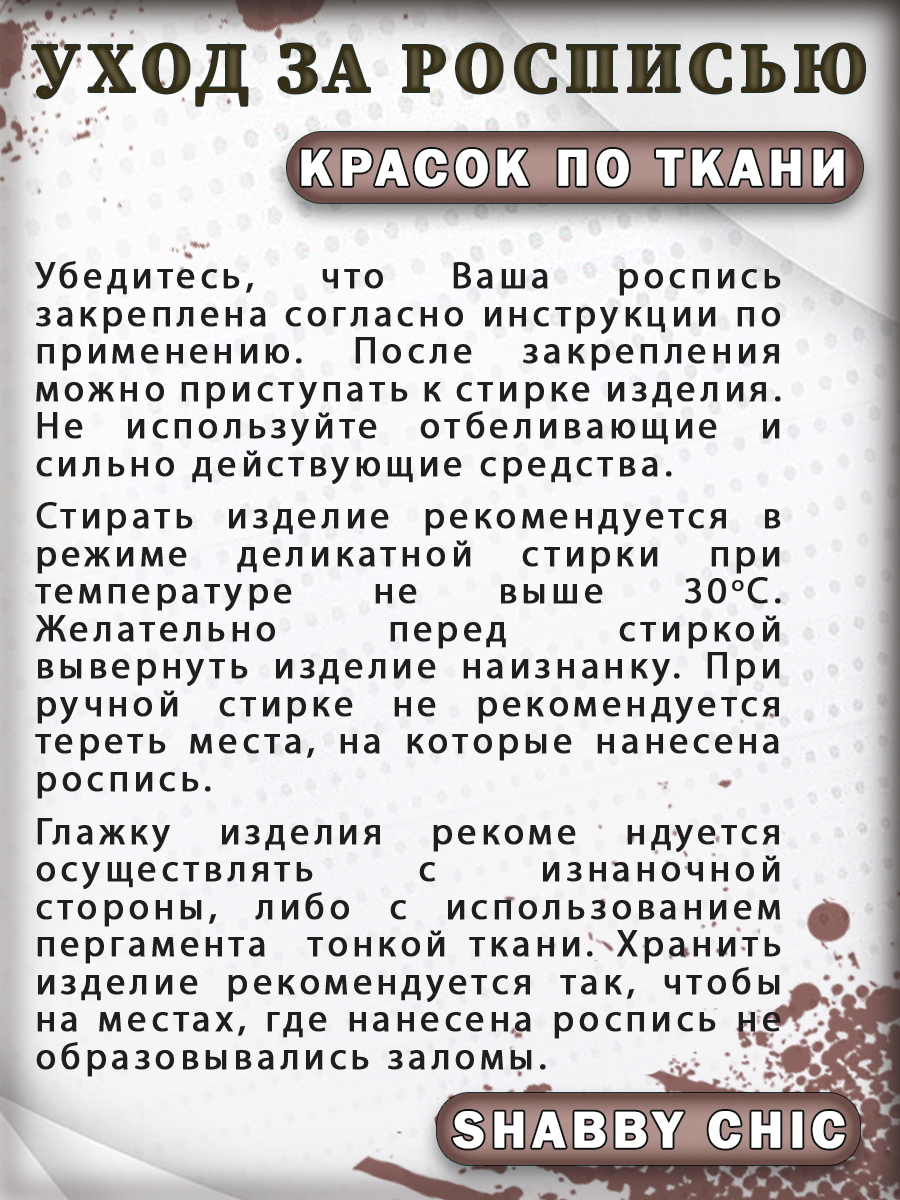 УХОД ЗА РОСПИСЬЮ

КРАСОК ПО ТКАНИ

Убедитесь, что Ваша роспись закреплена согласно инструкции по применению. После закрепления можно приступать к стирке изделия. Не используйте отбеливающие и сильно действующие средства.

Стирать изделие рекомендуется в режиме деликатной стирки при температуре не выше 30°С. Желательно перед стиркой вывернуть изделие наизнанку. При ручной стирке не рекомендуется тереть места, на которые нанесена роспись.

Глажку изделия рекоме ндуется осуществлять с изнаночной стороны, либо с использованием пергамента тонкой ткани. Хранить изделие рекомендуется так, чтобы на местах, где нанесена роспись не образовывались заломы.

SHABBY CHIC